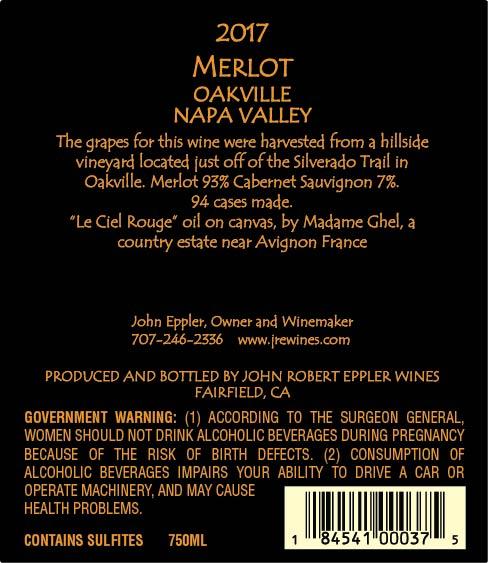 2017

MERLOT
OAKVILLE
NAPA VALLEY

The grapes for this wine were harvested from a hillside vineyard located just off of the Silverado Trail in Oakville. Merlot 93% Cabernet Sauvignon 7%.
94 cases made.
"Le Ciel Rouge" oil on canvas, by Madame Ghel, a country estate near Avignon France

John Eppler, Owner and Winemaker
707-246-2336 www.jrewines.com

PRODUCED AND BOTTLED BY JOHN ROBERT EPPLER WINES
FAIRFIELD, CA

GOVERNMENT WARNING: (1) ACCORDING TO THE SURGEON GENERAL, WOMEN SHOULD NOT DRINK ALCOHOLIC BEVERAGES DURING PREGNANCY BECAUSE OF THE RISK OF BIRTH DEFECTS. (2) CONSUMPTION OF ALCOHOLIC BEVERAGES IMPAIRS YOUR ABILITY TO DRIVE A CAR OR OPERATE MACHINERY, AND MAY CAUSE HEALTH PROBLEMS.

CONTAINS SULFITES 750ML

1 84541 00037 5